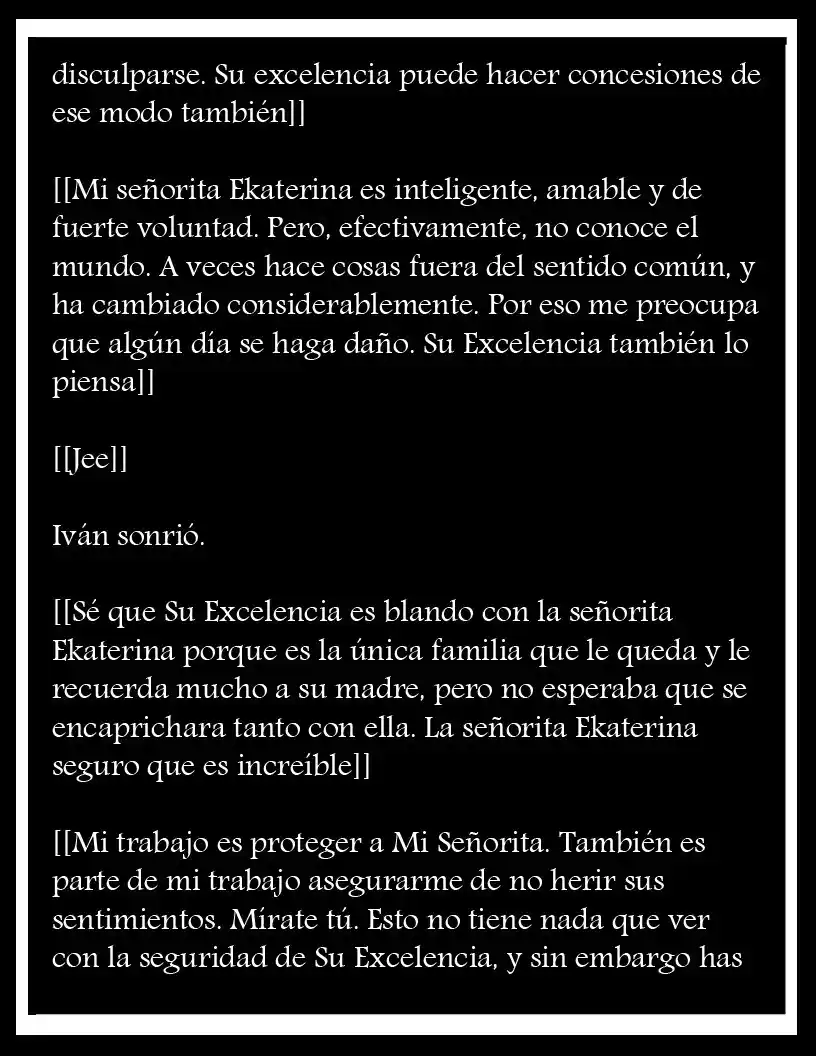 disculparse. Su excelencia puede hacer concesiones de ese modo también]]

[[Mi señorita Ekaterina es inteligente, amable y de fuerte voluntad. Pero, efectivamente, no conoce el mundo. A veces hace cosas fuera del sentido común, y ha cambiado considerablemente. Por eso me preocupa que algún día se haga daño. Su Excelencia también lo piensa]]

[[Jee]]

Iván sonrió.

[[Sé que Su Excelencia es blando con la señorita Ekaterina porque es la única familia que le queda y le recuerda mucho a su madre, pero no esperaba que se encaprichara tanto con ella. La señorita Ekaterina seguro que es increíble]]

[[Mi trabajo es proteger a Mi Señorita. También es parte de mi trabajo asegurarme de no herir sus sentimientos. Mírate tú. Esto no tiene nada que ver con la seguridad de Su Excelencia, y sin embargo has